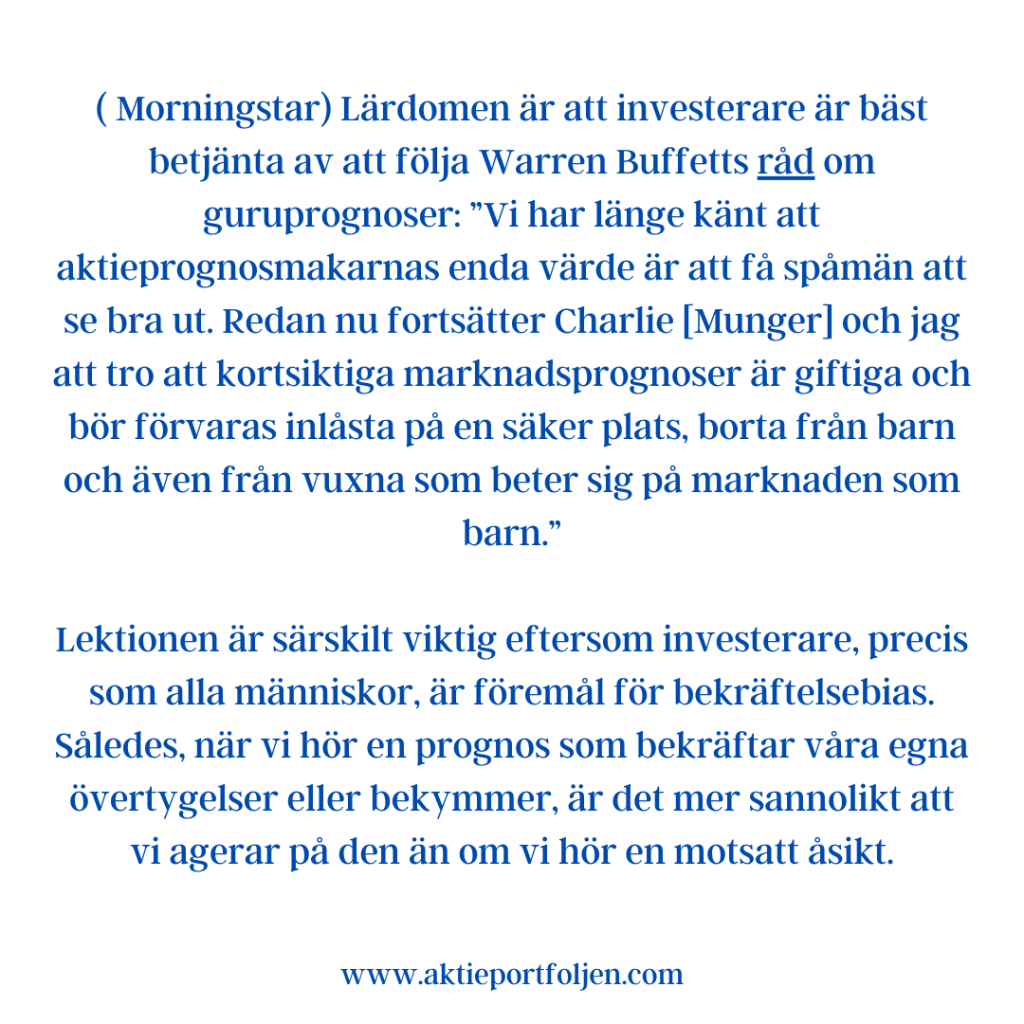 ( Morningstar) Lärdomen är att investerare är bäst betjänta av att följa Warren Buffetts råd om guruprognoser: ”Vi har länge känt att aktieprognosmakarnas enda värde är att få spåmän att se bra ut. Redan nu fortsätter Charlie [Munger] och jag att tro att kortsiktiga marknadsprognoser är giftiga och bör förvaras inlåsta på en säker plats, borta från barn och även från vuxna som beter sig på marknaden som barn.”

Lektionen är särskilt viktig eftersom investerare, precis som alla människor, är föremål för bekräftelsebias. Således, när vi hör en prognos som bekräftar våra egna övertygelser eller bekymmer, är det mer sannolikt att vi agerar på den än om vi hör en motsatt åsikt.

www.aktieportfoljen.com